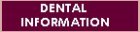 DENTAL
INFORMATION